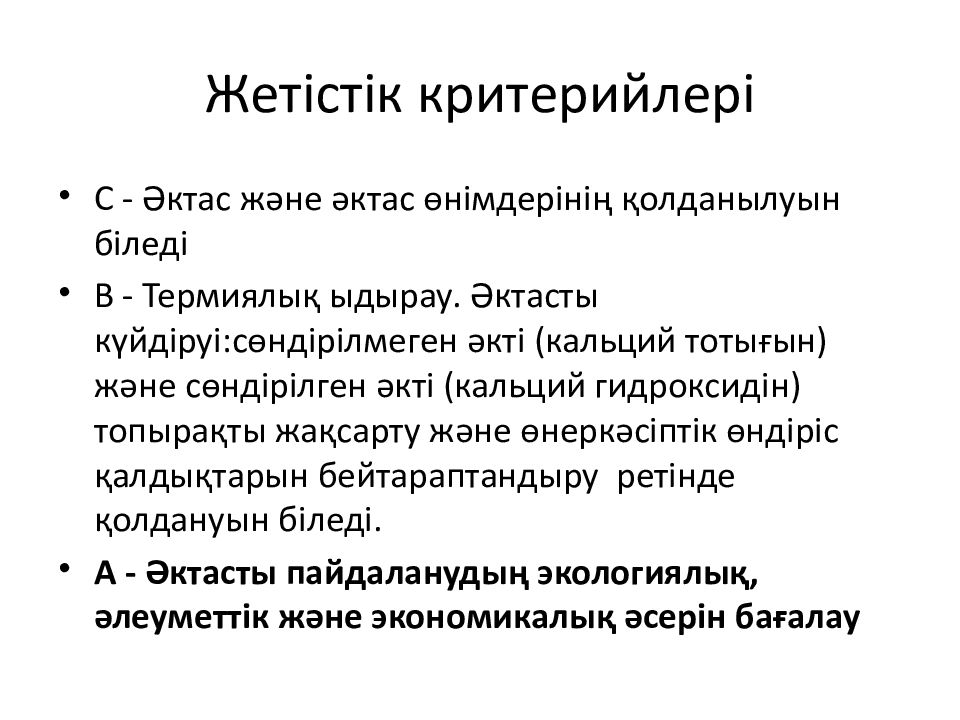 Жетістік критерийлері

• С - Әктас және әктас өнімдерінің қолданылуын біледі

• В - Термиялық ыдырау. Әктасты күйдіруі:сөндірілмеген әкті (кальций тотығын) және сөндірілген әкті (кальций гидроксидін) топырақты жақсарту және өнеркәсіптік өндіріс қалдықтарын бейтараптандыру ретінде қолдануын біледі.

• А - Әктасты пайдаланудың экологиялық, әлеуметтік және экономикалық әсерін бағалау